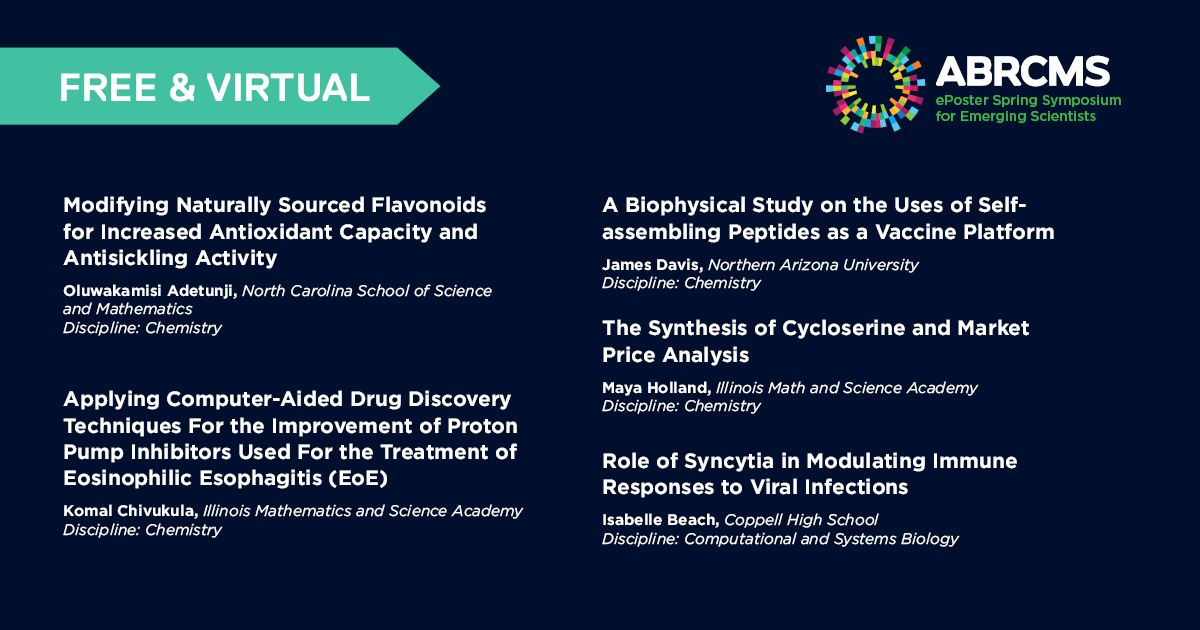 FREE & VIRTUAL

ABRCMS
ePoster Spring Symposium for Emerging Scientists

Modifying Naturally Sourced Flavonoids for Increased Antioxidant Capacity and Antisickling Activity

Oluwakamisi Adetunji, North Carolina School of Science and Mathematics
Discipline: Chemistry

Applying Computer-Aided Drug Discovery Techniques For the Improvement of Proton Pump Inhibitors Used For the Treatment of Eosinophilic Esophagitis (EoE)

Komal Chivukula, Illinois Mathematics and Science Academy
Discipline: Chemistry

A Biophysical Study on the Uses of Self-assembling Peptides as a Vaccine Platform

James Davis, Northern Arizona University
Discipline: Chemistry

The Synthesis of Cycloserine and Market Price Analysis

Maya Holland, Illinois Math and Science Academy
Discipline: Chemistry

Role of Syncytia in Modulating Immune Responses to Viral Infections

Isabelle Beach, Coppell High School
Discipline: Computational and Systems Biology